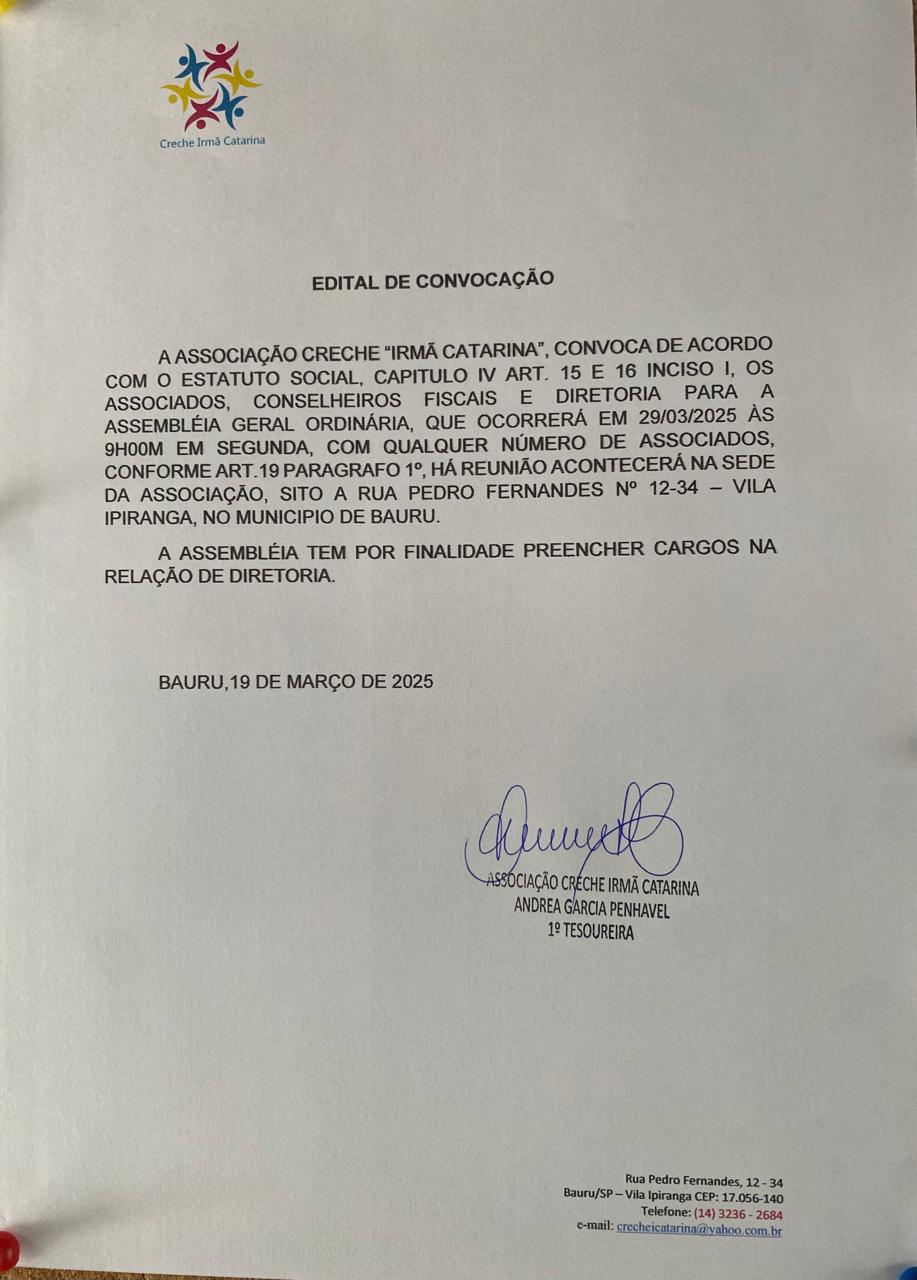 Creche Irmã Catarina

EDITAL DE CONVOCAÇÃO

A ASSOCIAÇÃO CRECHE "IRMÃ CATARINA", CONVOCA DE ACORDO COM O ESTATUTO SOCIAL, CAPITULO IV ART. 15 E 16 INCISO I, OS ASSOCIADOS, CONSELHEIROS FISCAIS E DIRETORIA PARA A ASSEMBLÉIA GERAL ORDINÁRIA, QUE OCORRERÁ EM 29/03/2025 ÀS 9H00M EM SEGUNDA, COM QUALQUER NÚMERO DE ASSOCIADOS, CONFORME ART.19 PARAGRAFO 1º, HÁ REUNIÃO ACONTECERÁ NA SEDE DA ASSOCIAÇÃO, SITO A RUA PEDRO FERNANDES Nº 12-34 – VILA IPIRANGA, NO MUNICIPIO DE BAURU.

A ASSEMBLÉIA TEM POR FINALIDADE PREENCHER CARGOS NA RELAÇÃO DE DIRETORIA.

BAURU,19 DE MARÇO DE 2025

ASSOCIAÇÃO CRECHE IRMÃ CATARINA
ANDREA GARCIA PENHAVEL
1º TESOUREIRA

Rua Pedro Fernandes, 12 - 34
Bauru/SP – Vila Ipiranga CEP: 17.056-140
Telefone: (14) 3236 - 2684
e-mail: crecheicatarina@yahoo.com.br